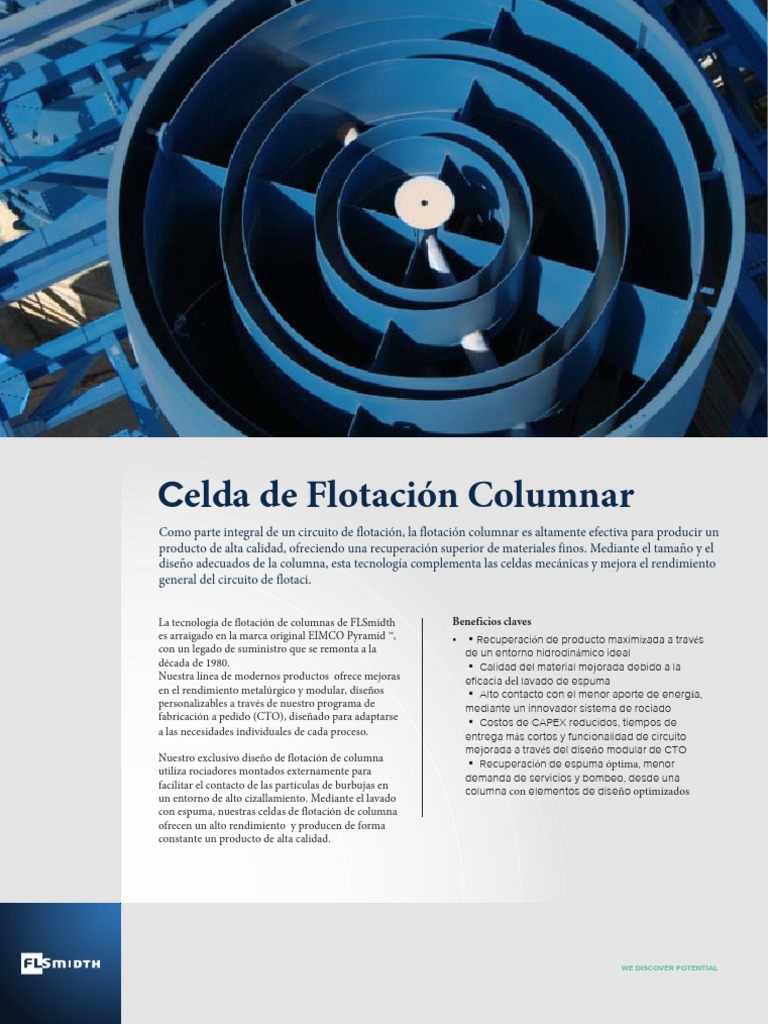 Celda de Flotación Columnar

Como parte integral de un circuito de flotación, la flotación columnar es altamente efectiva para producir un producto de alta calidad, ofreciendo una recuperación superior de materiales finos. Mediante el tamaño y el diseño adecuados de la columna, esta tecnología complementa las celdas mecánicas y mejora el rendimiento general del circuito de flotaci.

La tecnología de flotación de columnas de FLSmidth es arraigado en la marca original EIMCO Pyramid ™, con un legado de suministro que se remonta a la década de 1980.
Nuestra línea de modernos productos ofrece mejoras en el rendimiento metalúrgico y modular, diseños personalizables a través de nuestro programa de fabricación a pedido (CTO), diseñado para adaptarse a las necesidades individuales de cada proceso.

Nuestro exclusivo diseño de flotación de columna utiliza rociadores montados externamente para facilitar el contacto de las partículas de burbujas en un entorno de alto cizallamiento. Mediante el lavado con espuma, nuestras celdas de flotación de columna ofrecen un alto rendimiento y producen de forma constante un producto de alta calidad.

Beneficios claves

• ▪ Recuperación de producto maximizada a través de un entorno hidrodinámico ideal
▪ Calidad del material mejorada debido a la eficacia del lavado de espuma
▪ Alto contacto con el menor aporte de energía, mediante un innovador sistema de rociado
▪ Costos de CAPEX reducidos, tiempos de entrega más cortos y funcionalidad de circuito mejorada a través del diseño modular de CTO
▪ Recuperación de espuma óptima, menor demanda de servicios y bombeo, desde una columna con elementos de diseño optimizados

FLSMIDTH

WE DISCOVER POTENTIAL